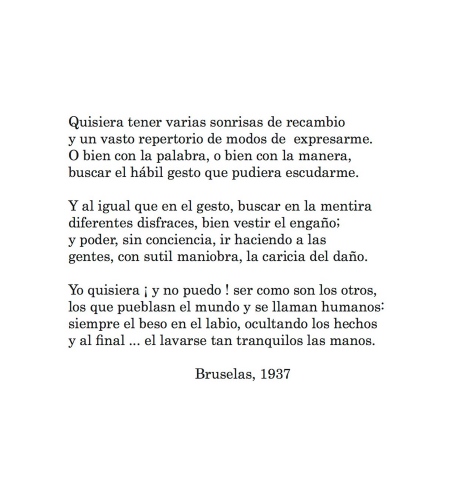 Quisiera tener varias sonrisas de recambio
y un vasto repertorio de modos de expresarme.
O bien con la palabra, o bien con la manera,
buscar el hábil gesto que pudiera escudarme.

Y al igual que en el gesto, buscar en la mentira
diferentes disfraces, bien vestir el engaño;
y poder, sin conciencia, ir haciendo a las
gentes, con sutil maniobra, la caricia del daño.

Yo quisiera ¡ y no puedo ! ser como son los otros,
los que pueblasn el mundo y se llaman humanos:
siempre el beso en el labio, ocultando los hechos
y al final ... el lavarse tan tranquilos las manos.

Bruselas, 1937